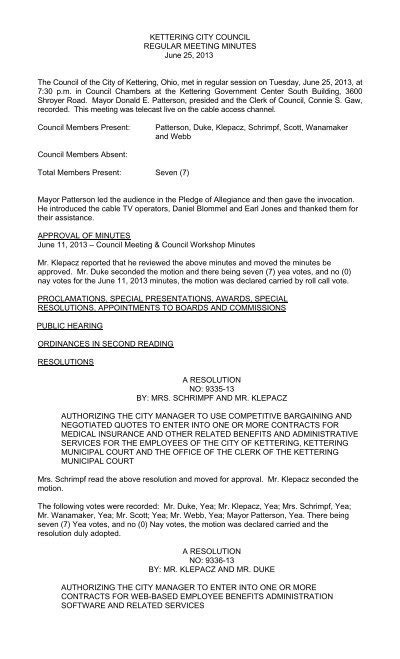 KETTERING CITY COUNCIL
REGULAR MEETING MINUTES
June 25, 2013

The Council of the City of Kettering, Ohio, met in regular session on Tuesday, June 25, 2013, at 7:30 p.m. in Council Chambers at the Kettering Government Center South Building, 3600 Shroyer Road. Mayor Donald E. Patterson, presided and the Clerk of Council, Connie S. Gaw, recorded. This meeting was telecast live on the cable access channel.

Council Members Present: Patterson, Duke, Klepacz, Schrimpf, Scott, Wanamaker and Webb

Council Members Absent:

Total Members Present: Seven (7)

Mayor Patterson led the audience in the Pledge of Allegiance and then gave the invocation. He introduced the cable TV operators, Daniel Blommel and Earl Jones and thanked them for their assistance.

APPROVAL OF MINUTES
June 11, 2013 – Council Meeting & Council Workshop Minutes

Mr. Klepacz reported that he reviewed the above minutes and moved the minutes be approved. Mr. Duke seconded the motion and there being seven (7) yea votes, and no (0) nay votes for the June 11, 2013 minutes, the motion was declared carried by roll call vote.

PROCLAMATIONS, SPECIAL PRESENTATIONS, AWARDS, SPECIAL RESOLUTIONS, APPOINTMENTS TO BOARDS AND COMMISSIONS

PUBLIC HEARING

ORDINANCES IN SECOND READING

RESOLUTIONS

A RESOLUTION
NO: 9335-13
BY: MRS. SCHRIMPF AND MR. KLEPACZ

AUTHORIZING THE CITY MANAGER TO USE COMPETITIVE BARGAINING AND NEGOTIATED QUOTES TO ENTER INTO ONE OR MORE CONTRACTS FOR MEDICAL INSURANCE AND OTHER RELATED BENEFITS AND ADMINISTRATIVE SERVICES FOR THE EMPLOYEES OF THE CITY OF KETTERING, KETTERING MUNICIPAL COURT AND THE OFFICE OF THE CLERK OF THE KETTERING MUNICIPAL COURT

Mrs. Schrimpf read the above resolution and moved for approval. Mr. Klepacz seconded the motion.

The following votes were recorded: Mr. Duke, Yea; Mr. Klepacz, Yea; Mrs. Schrimpf, Yea; Mr. Wanamaker, Yea; Mr. Scott; Yea; Mr. Webb, Yea; Mayor Patterson, Yea. There being seven (7) Yea votes, and no (0) Nay votes, the motion was declared carried and the resolution duly adopted.

A RESOLUTION
NO: 9336-13
BY: MR. KLEPACZ AND MR. DUKE

AUTHORIZING THE CITY MANAGER TO ENTER INTO ONE OR MORE CONTRACTS FOR WEB-BASED EMPLOYEE BENEFITS ADMINISTRATION SOFTWARE AND RELATED SERVICES